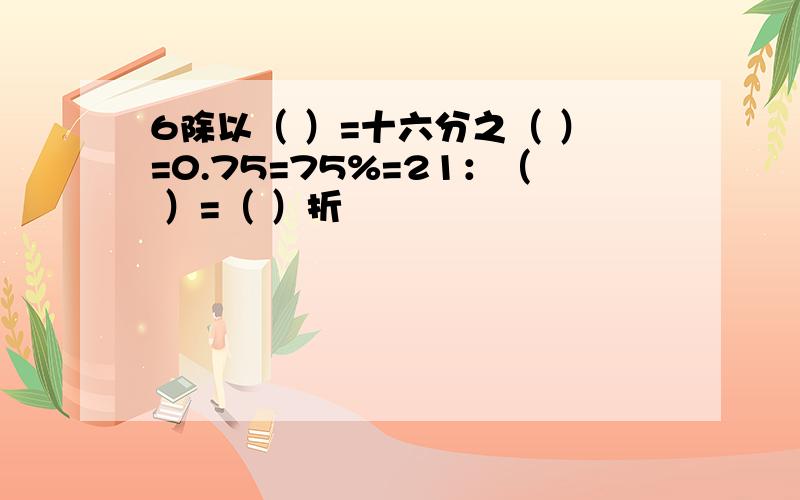 6除以（ ）=十六分之（ ）=0.75=75%=21：（ ）=（ ）折